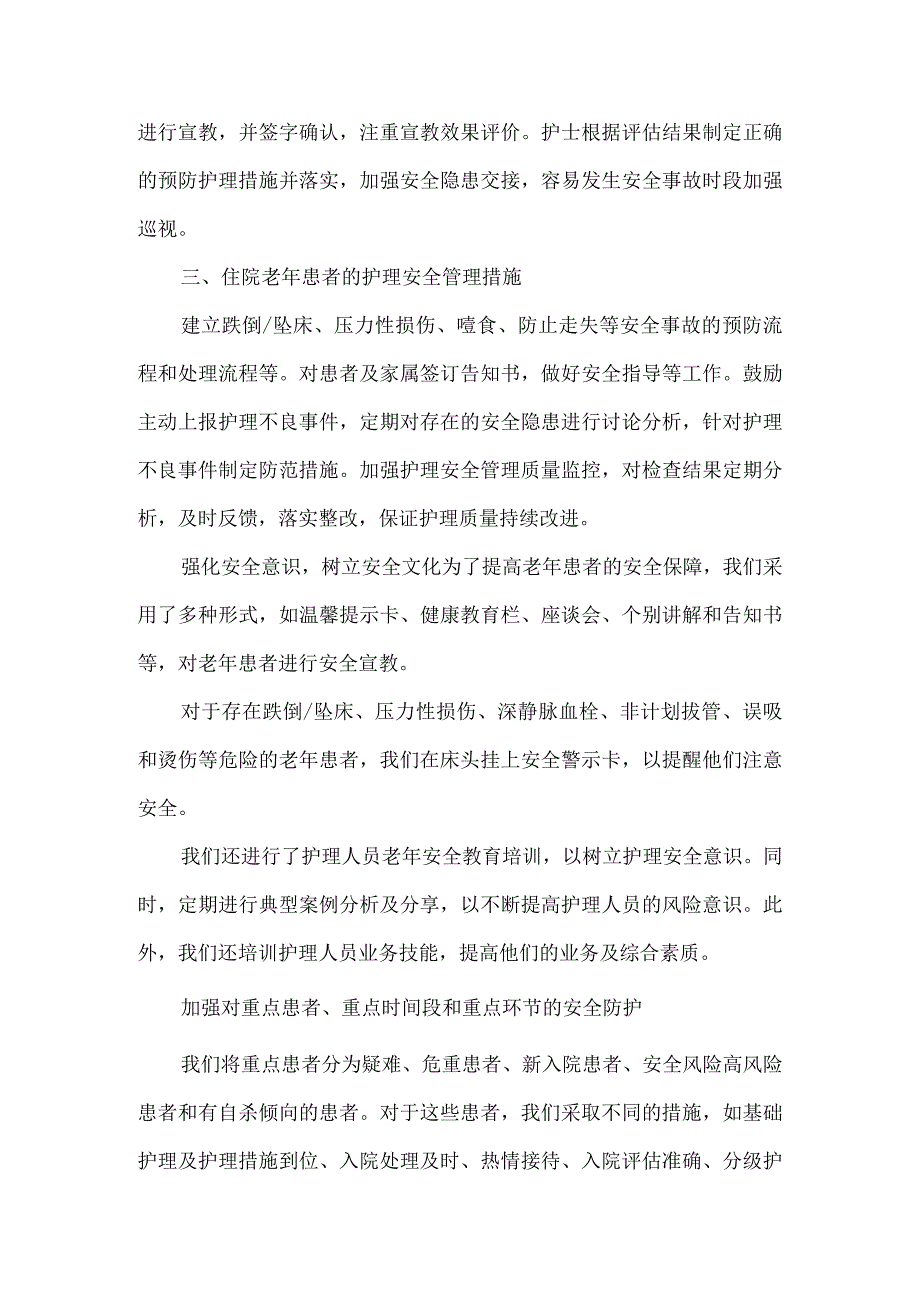 进行宣教，并签字确认，注重宣教效果评价。护士根据评估结果制定正确的预防护理措施并落实，加强安全隐患交接，容易发生安全事故时段加强巡视。

三、住院老年患者的护理安全管理措施

建立跌倒/坠床、压力性损伤、噎食、防止走失等安全事故的预防流程和处理流程等。对患者及家属签订告知书，做好安全指导等工作。鼓励主动上报护理不良事件，定期对存在的安全隐患进行讨论分析，针对护理不良事件制定防范措施。加强护理安全管理质量监控，对检查结果定期分析，及时反馈，落实整改，保证护理质量持续改进。

强化安全意识，树立安全文化为了提高老年患者的安全保障，我们采用了多种形式，如温馨提示卡、健康教育栏、座谈会、个别讲解和告知书等，对老年患者进行安全宣教。

对于存在跌倒/坠床、压力性损伤、深静脉血栓、非计划拔管、误吸和烫伤等危险的老年患者，我们在床头挂上安全警示卡，以提醒他们注意安全。

我们还进行了护理人员老年安全教育培训，以树立护理安全意识。同时，定期进行典型案例分析及分享，以不断提高护理人员的风险意识。此外，我们还培训护理人员业务技能，提高他们的业务及综合素质。

加强对重点患者、重点时间段和重点环节的安全防护

我们将重点患者分为疑难、危重患者、新入院患者、安全风险高风险患者和有自杀倾向的患者。对于这些患者，我们采取不同的措施，如基础护理及护理措施到位、入院处理及时、热情接待、入院评估准确、分级护